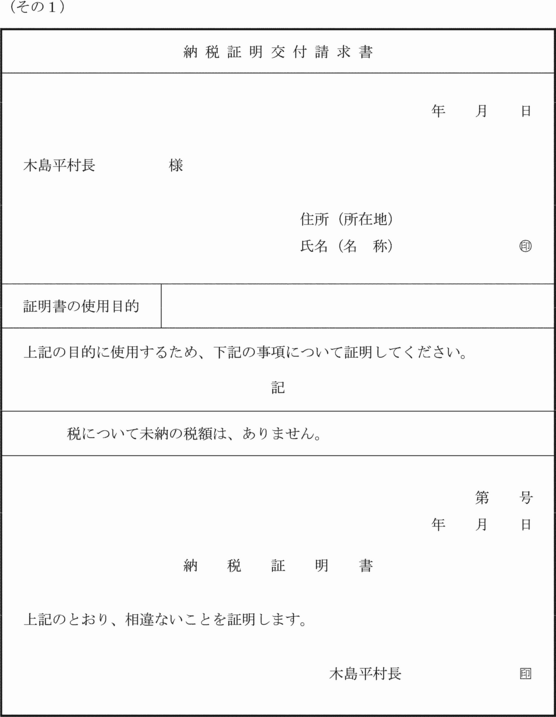 （その１）

納税証明交付請求書

年　月　日

木島平村長　　　　様

住所（所在地）
氏名（名　称）　　　　　印

| 証明書の使用目的 |  |
|---|---|

上記の目的に使用するため、下記の事項について証明してください。

記

税について未納の税額は、ありません。

第　号
年　月　日

納　税　証　明　書

上記のとおり、相違ないことを証明します。

木島平村長　　　　印